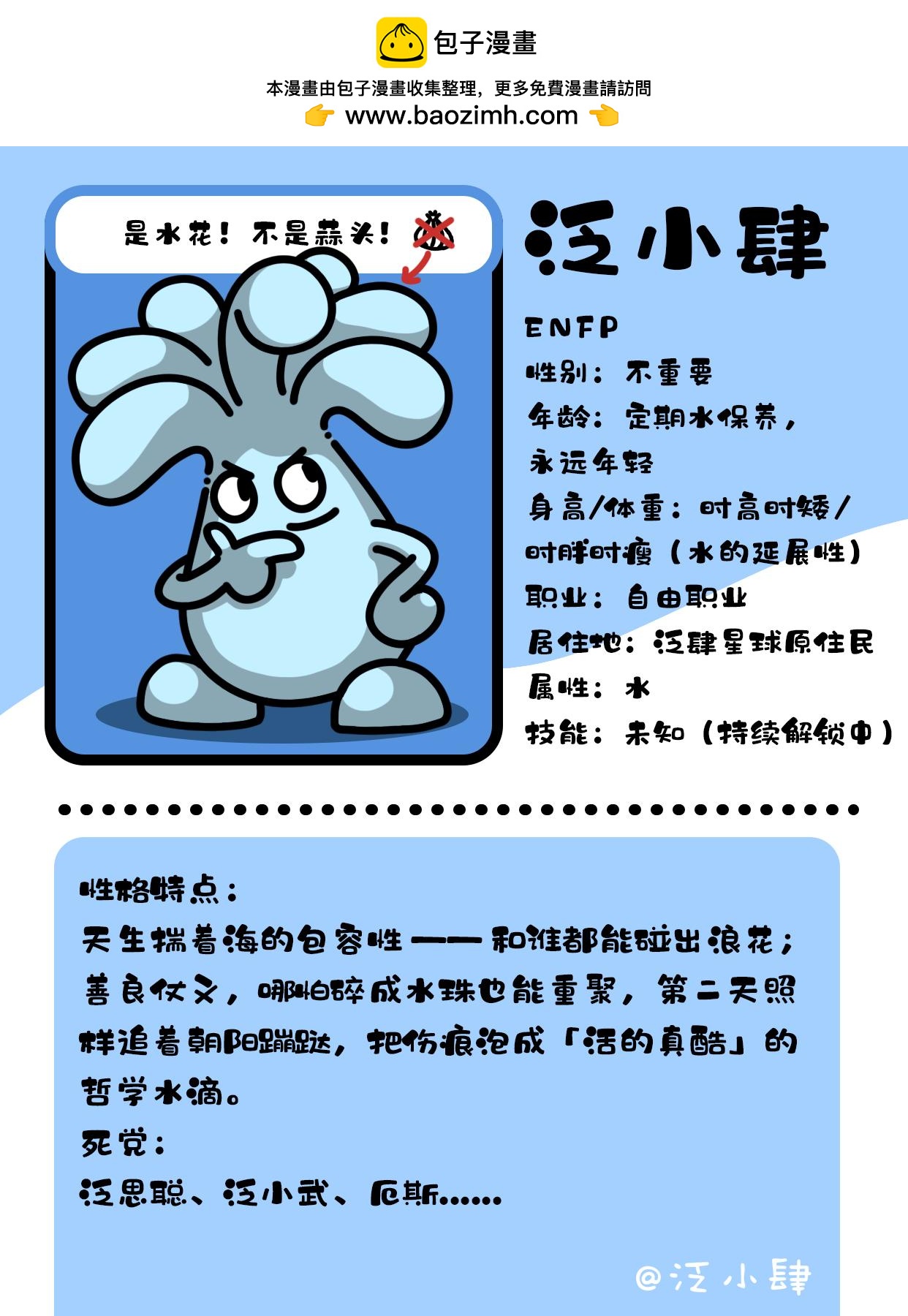 包子漫畫

本漫畫由包子漫畫收集整理，更多免費漫畫請訪問
www.baozimh.com

是水花！不是蒜头！

泛小肆

ENFP

性别：不重要

年龄：定期水保养，永远年轻

身高/体重：时高时矮/时胖时瘦（水的延展性）

职业：自由职业

居住地：泛肆星球原住民

属性：水

技能：未知（持续解锁中）

性格特点：

天生揣着海的包容性——和谁都能碰出浪花；善良仗义，哪怕碎成水珠也能重聚，第二天照样追着朝阳蹦跶，把伤痕泡成「活的真酷」的哲学水滴。

死党：

泛思聪、泛小武、厄斯......

@泛小肆